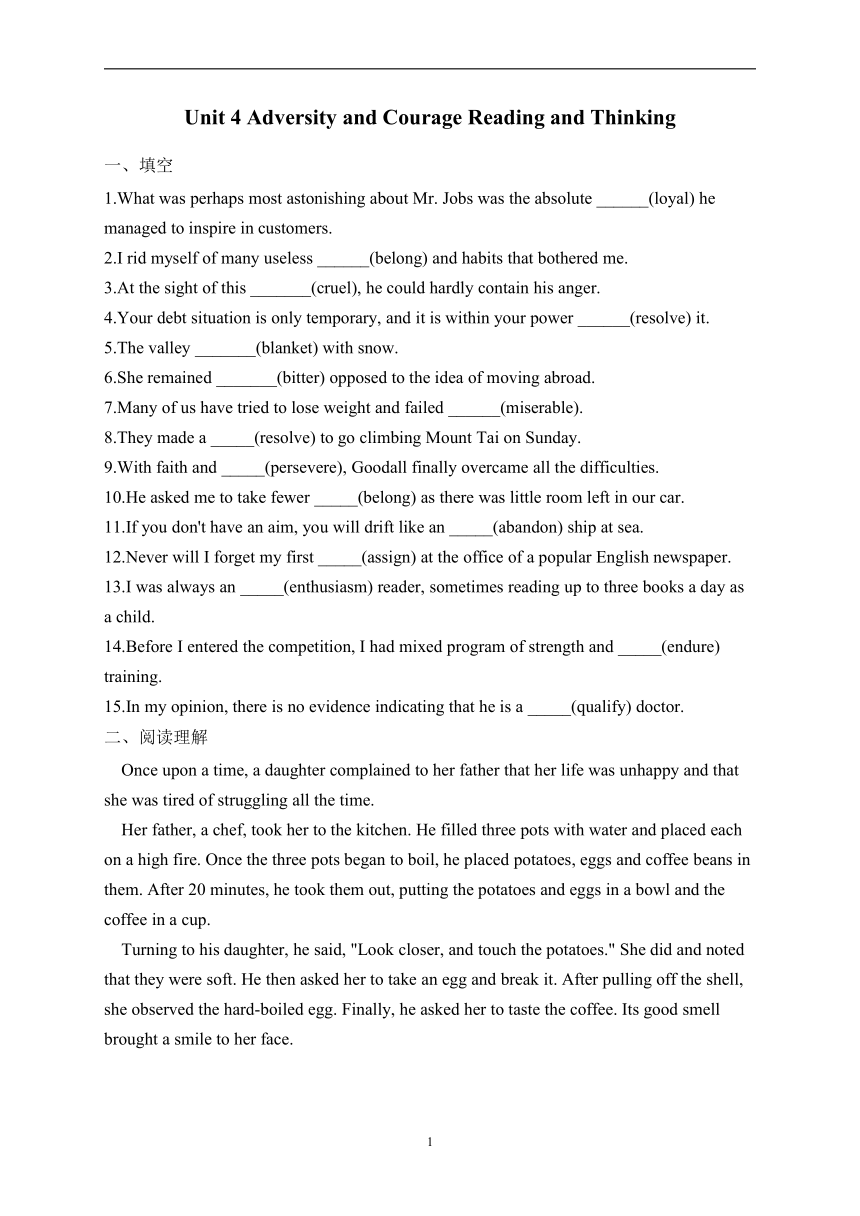 Unit 4 Adversity and Courage Reading and Thinking

一、填空

1.What was perhaps most astonishing about Mr. Jobs was the absolute ______(loyal) he managed to inspire in customers.
2.I rid myself of many useless ______(belong) and habits that bothered me.
3.At the sight of this _______(cruel), he could hardly contain his anger.
4.Your debt situation is only temporary, and it is within your power ______(resolve) it.
5.The valley _______(blanket) with snow.
6.She remained _______(bitter) opposed to the idea of moving abroad.
7.Many of us have tried to lose weight and failed ______(miserable).
8.They made a _____(resolve) to go climbing Mount Tai on Sunday.
9.With faith and _____(persevere), Goodall finally overcame all the difficulties.
10.He asked me to take fewer _____(belong) as there was little room left in our car.
11.If you don't have an aim, you will drift like an _____(abandon) ship at sea.
12.Never will I forget my first _____(assign) at the office of a popular English newspaper.
13.I was always an _____(enthusiasm) reader, sometimes reading up to three books a day as a child.
14.Before I entered the competition, I had mixed program of strength and _____(endure) training.
15.In my opinion, there is no evidence indicating that he is a _____(qualify) doctor.

二、阅读理解

Once upon a time, a daughter complained to her father that her life was unhappy and that she was tired of struggling all the time.

Her father, a chef, took her to the kitchen. He filled three pots with water and placed each on a high fire. Once the three pots began to boil, he placed potatoes, eggs and coffee beans in them. After 20 minutes, he took them out, putting the potatoes and eggs in a bowl and the coffee in a cup.

Turning to his daughter, he said, "Look closer, and touch the potatoes." She did and noted that they were soft. He then asked her to take an egg and break it. After pulling off the shell, she observed the hard-boiled egg. Finally, he asked her to taste the coffee. Its good smell brought a smile to her face.

1